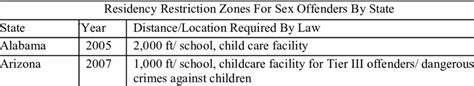 Residency Restriction Zones For Sex Offenders By State

| State | Year | Distance/Location Required By Law |
|---|---|---|
| Alabama | 2005 | 2,000 ft/ school, child care facility |
| Arizona | 2007 | 1,000 ft/ school, childcare facility for Tier III offenders/ dangerous crimes against children |